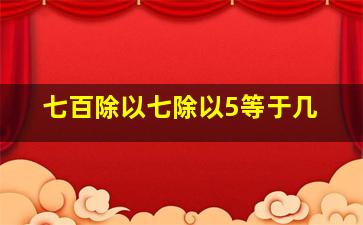 七百除以七除以5等于几